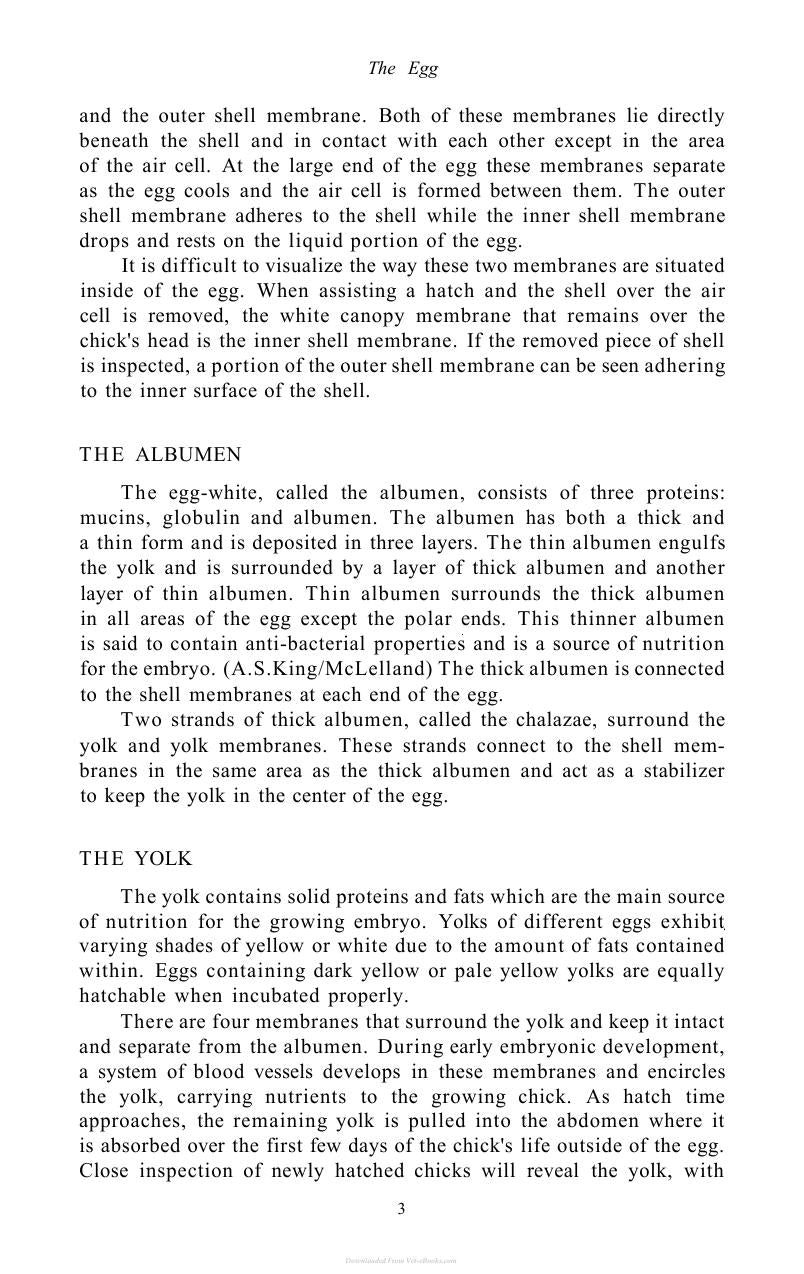 The Egg

and the outer shell membrane. Both of these membranes lie directly beneath the shell and in contact with each other except in the area of the air cell. At the large end of the egg these membranes separate as the egg cools and the air cell is formed between them. The outer shell membrane adheres to the shell while the inner shell membrane drops and rests on the liquid portion of the egg.

It is difficult to visualize the way these two membranes are situated inside of the egg. When assisting a hatch and the shell over the air cell is removed, the white canopy membrane that remains over the chick's head is the inner shell membrane. If the removed piece of shell is inspected, a portion of the outer shell membrane can be seen adhering to the inner surface of the shell.

THE ALBUMEN

The egg-white, called the albumen, consists of three proteins: mucins, globulin and albumen. The albumen has both a thick and a thin form and is deposited in three layers. The thin albumen engulfs the yolk and is surrounded by a layer of thick albumen and another layer of thin albumen. Thin albumen surrounds the thick albumen in all areas of the egg except the polar ends. This thinner albumen is said to contain anti-bacterial properties and is a source of nutrition for the embryo. (A.S.King/McLelland) The thick albumen is connected to the shell membranes at each end of the egg.

Two strands of thick albumen, called the chalazae, surround the yolk and yolk membranes. These strands connect to the shell membranes in the same area as the thick albumen and act as a stabilizer to keep the yolk in the center of the egg.

THE YOLK

The yolk contains solid proteins and fats which are the main source of nutrition for the growing embryo. Yolks of different eggs exhibit varying shades of yellow or white due to the amount of fats contained within. Eggs containing dark yellow or pale yellow yolks are equally hatchable when incubated properly.

There are four membranes that surround the yolk and keep it intact and separate from the albumen. During early embryonic development, a system of blood vessels develops in these membranes and encircles the yolk, carrying nutrients to the growing chick. As hatch time approaches, the remaining yolk is pulled into the abdomen where it is absorbed over the first few days of the chick's life outside of the egg. Close inspection of newly hatched chicks will reveal the yolk, with

3

Downloaded From Vet-eBooks.com